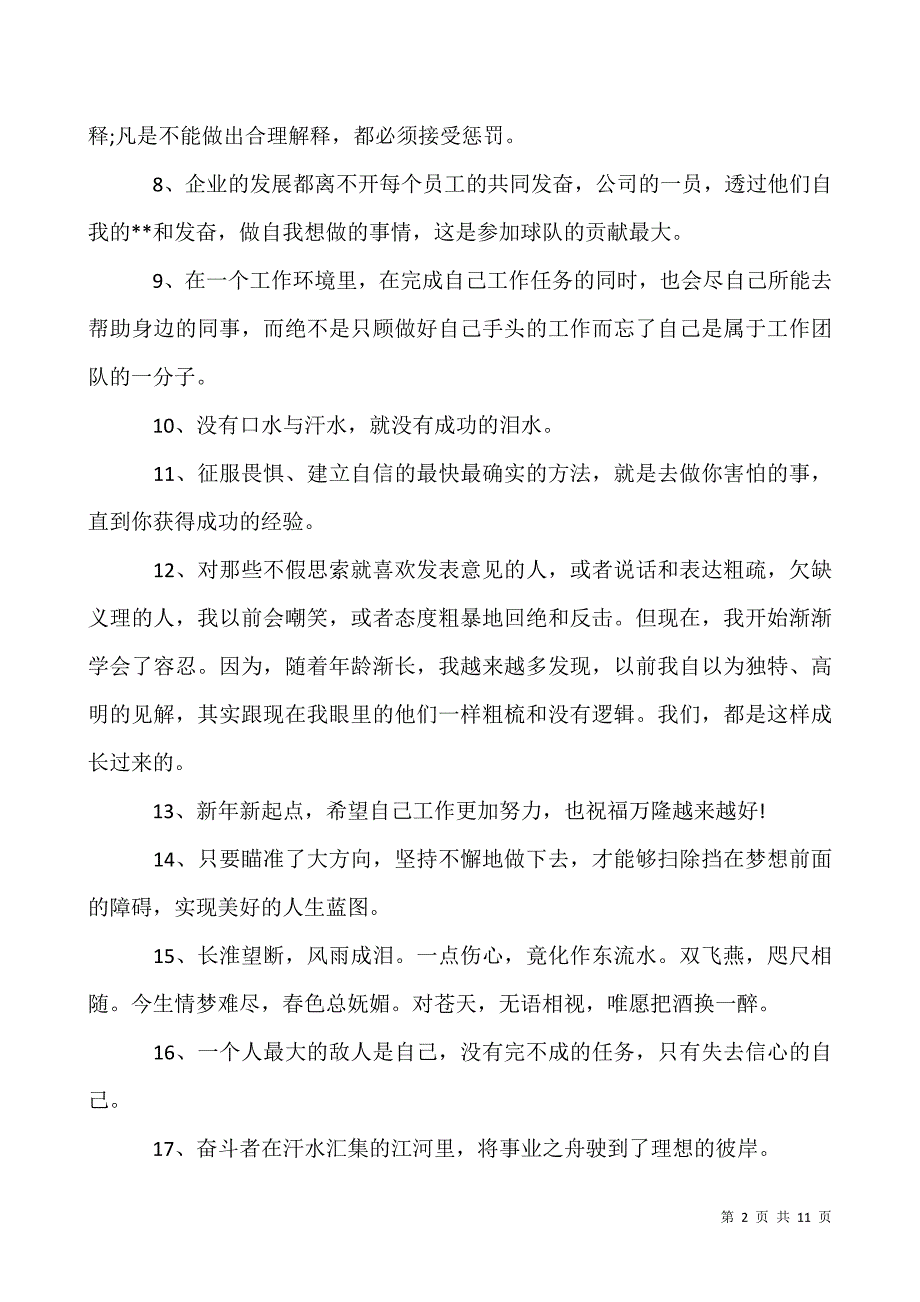 释;凡是不能做出合理解释，都必须接受惩罚。

8、企业的发展都离不开每个员工的共同发奋，公司的一员，透过他们自我的**和发奋，做自我想做的事情，这是参加球队的贡献最大。

9、在一个工作环境里，在完成自己工作任务的同时，也会尽自己所能去帮助身边的同事，而绝不是只顾做好自己手头的工作而忘了自己是属于工作团队的一分子。

10、没有口水与汗水，就没有成功的泪水。

11、征服畏惧、建立自信的最快最确实的方法，就是去做你害怕的事，直到你获得成功的经验。

12、对那些不假思索就喜欢发表意见的人，或者说话和表达粗疏，欠缺义理的人，我以前会嘲笑，或者态度粗暴地回绝和反击。但现在，我开始渐渐学会了容忍。因为，随着年龄渐长，我越来越多发现，以前我自以为独特、高明的见解，其实跟现在我眼里的他们一样粗梳和没有逻辑。我们，都是这样成长过来的。

13、新年新起点，希望自己工作更加努力，也祝福万隆越来越好!

14、只要瞄准了大方向，坚持不懈地做下去，才能够扫除挡在梦想前面的障碍，实现美好的人生蓝图。

15、长淮望断，风雨成泪。一点伤心，竟化作东流水。双飞燕，咫尺相随。今生情梦难尽，春色总妩媚。对苍天，无语相视，唯愿把酒换一醉。

16、一个人最大的敌人是自己，没有完不成的任务，只有失去信心的自己。

17、奋斗者在汗水汇集的江河里，将事业之舟驶到了理想的彼岸。

第 2 页 共 11 页